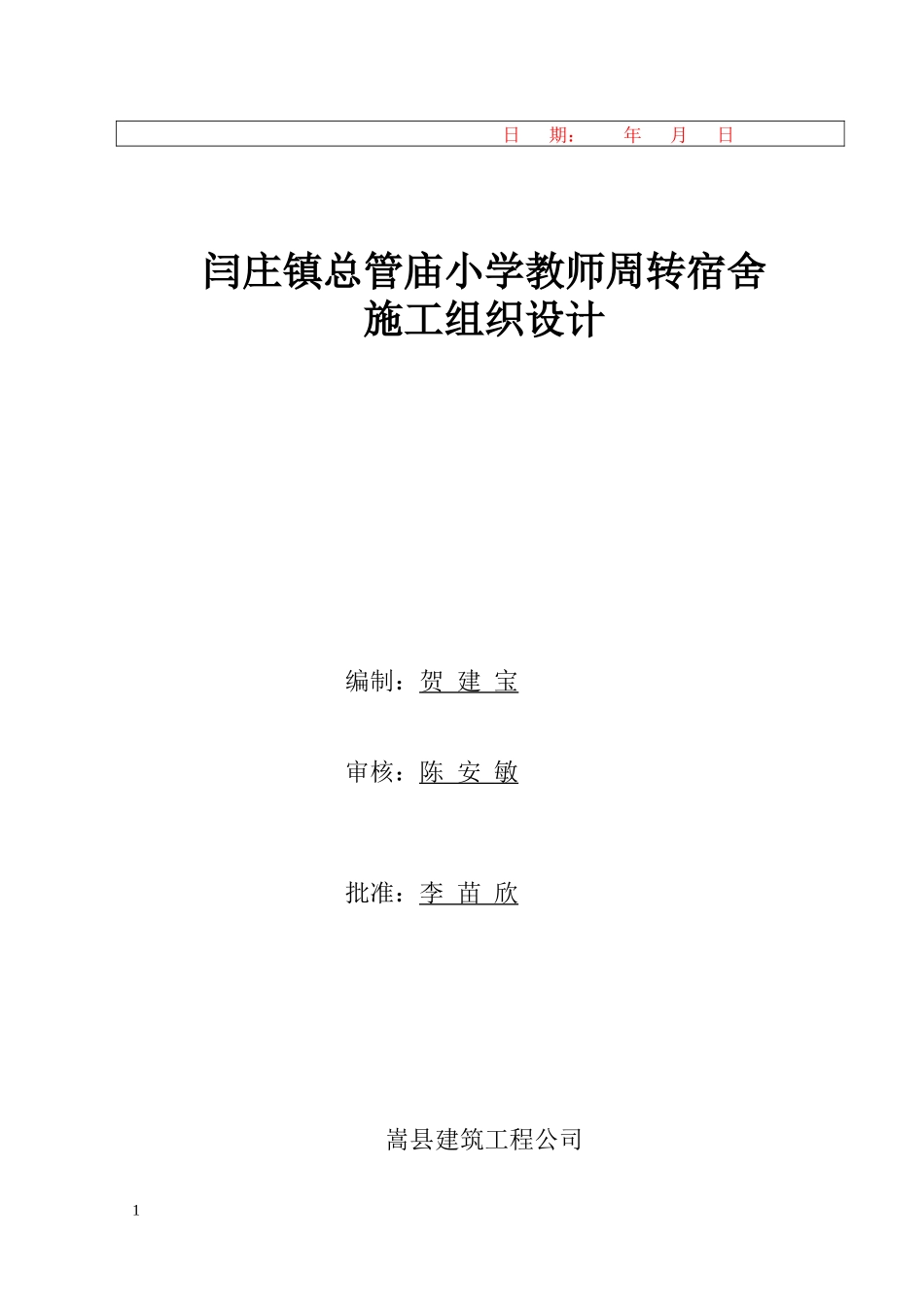 日 期： 年 月 日

闫庄镇总管庙小学教师周转宿舍
施工组织设计

编制：贺 建 宝

审核：陈 安 敏

批准：李 苗 欣

嵩县建筑工程公司

1